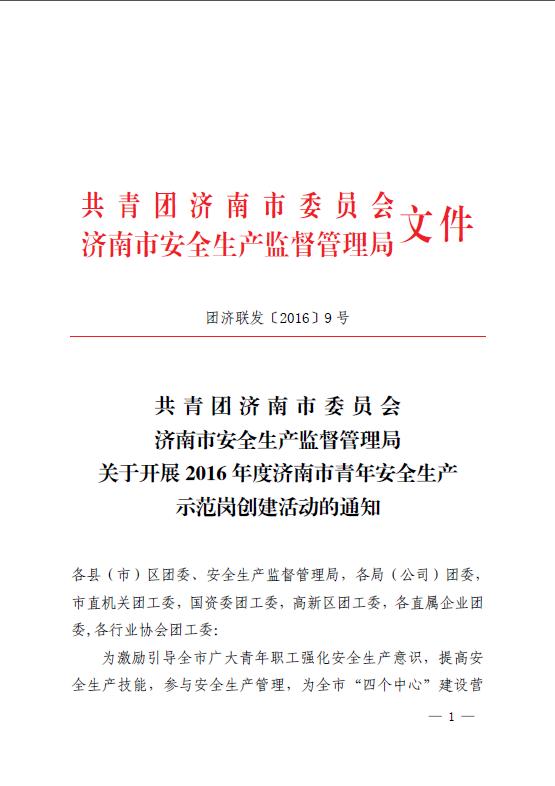 共青团济南市委员会
济南市安全生产监督管理局 文件

团济联发〔2016〕9号

共青团济南市委员会
济南市安全生产监督管理局
关于开展2016年度济南市青年安全生产示范岗创建活动的通知

各县（市）区团委、安全生产监督管理局，各局（公司）团委，市直机关团工委，国资委团工委，高新区团工委，各直属企业团委，各行业协会团工委：

为激励引导全市广大青年职工强化安全生产意识，提高安全生产技能，参与安全生产管理，为全市“四个中心”建设营

— 1 —